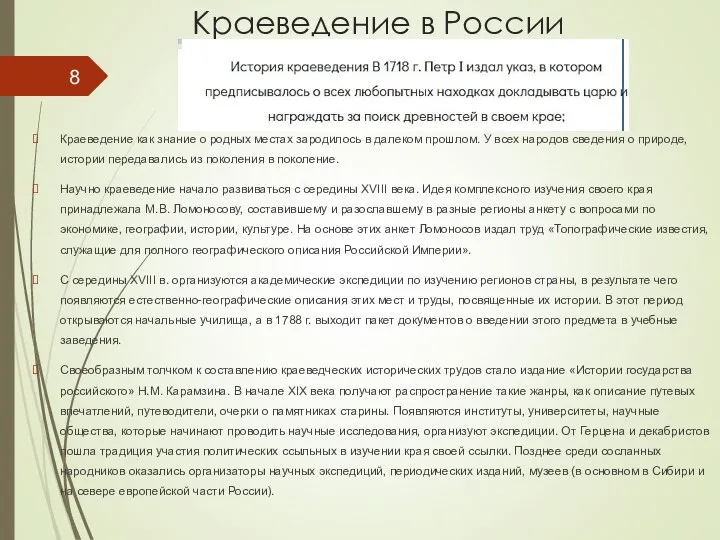 Краеведение в России

8

История краеведения В 1718 г. Петр I издал указ, в котором предписывалось о всех любопытных находках докладывать царю и награждать за поиск древностей в своем крае;

Краеведение как знание о родных местах зародилось в далеком прошлом. У всех народов сведения о природе, истории передавались из поколения в поколение.

Научно краеведение начало развиваться с середины XVIII века. Идея комплексного изучения своего края принадлежала М.В. Ломоносову, составившему и разославшему в разные регионы анкету с вопросами по экономике, географии, истории, культуре. На основе этих анкет Ломоносов издал труд «Топографические известия, служащие для полного географического описания Российской Империи».

С середины XVIII в. организуются академические экспедиции по изучению регионов страны, в результате чего появляются естественно-географические описания этих мест и труды, посвященные их истории. В этот период открываются начальные училища, а в 1788 г. выходит пакет документов о введении этого предмета в учебные заведения.

Своеобразным толчком к составлению краеведческих исторических трудов стало издание «Истории государства российского» Н.М. Карамзина. В начале XIX века получают распространение такие жанры, как описание путевых впечатлений, путеводители, очерки о памятниках старины. Появляются институты, университеты, научные общества, которые начинают проводить научные исследования, организуют экспедиции. От Герцена и декабристов пошла традиция участия политических ссыльных в изучении края своей ссылки. Позднее среди сосланных народников оказались организаторы научных экспедиций, периодических изданий, музеев (в основном в Сибири и на севере европейской части России).